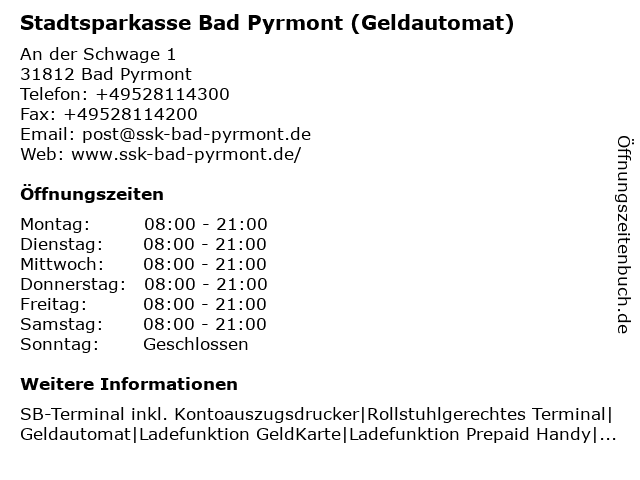 Stadtsparkasse Bad Pyrmont (Geldautomat)

An der Schwage 1
31812 Bad Pyrmont
Telefon: +49528114300
Fax: +49528114200
Email: post@ssk-bad-pyrmont.de
Web: www.ssk-bad-pyrmont.de/

Öffnungszeiten

| | |
|---|---|
| Montag: | 08:00 - 21:00 |
| Dienstag: | 08:00 - 21:00 |
| Mittwoch: | 08:00 - 21:00 |
| Donnerstag: | 08:00 - 21:00 |
| Freitag: | 08:00 - 21:00 |
| Samstag: | 08:00 - 21:00 |
| Sonntag: | Geschlossen |

Weitere Informationen

SB-Terminal inkl. Kontoauszugsdrucker|Rollstuhlgerechtes Terminal|Geldautomat|Ladefunktion GeldKarte|Ladefunktion Prepaid Handy|...

Öffnungszeitenbuch.de